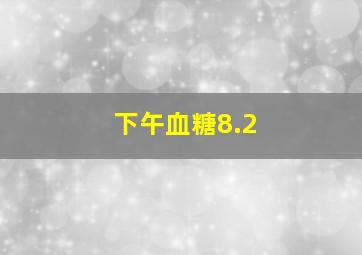 下午血糖8.2